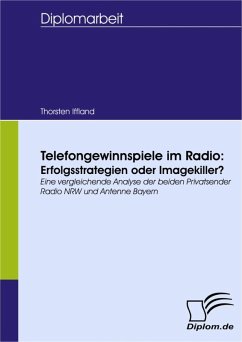 Diplomarbeit

Thorsten Iffland

Telefongewinnspiele im Radio: Erfolgsstrategien oder Imagekiller?

Eine vergleichende Analyse der beiden Privatsender Radio NRW und Antenne Bayern

Diplom.de